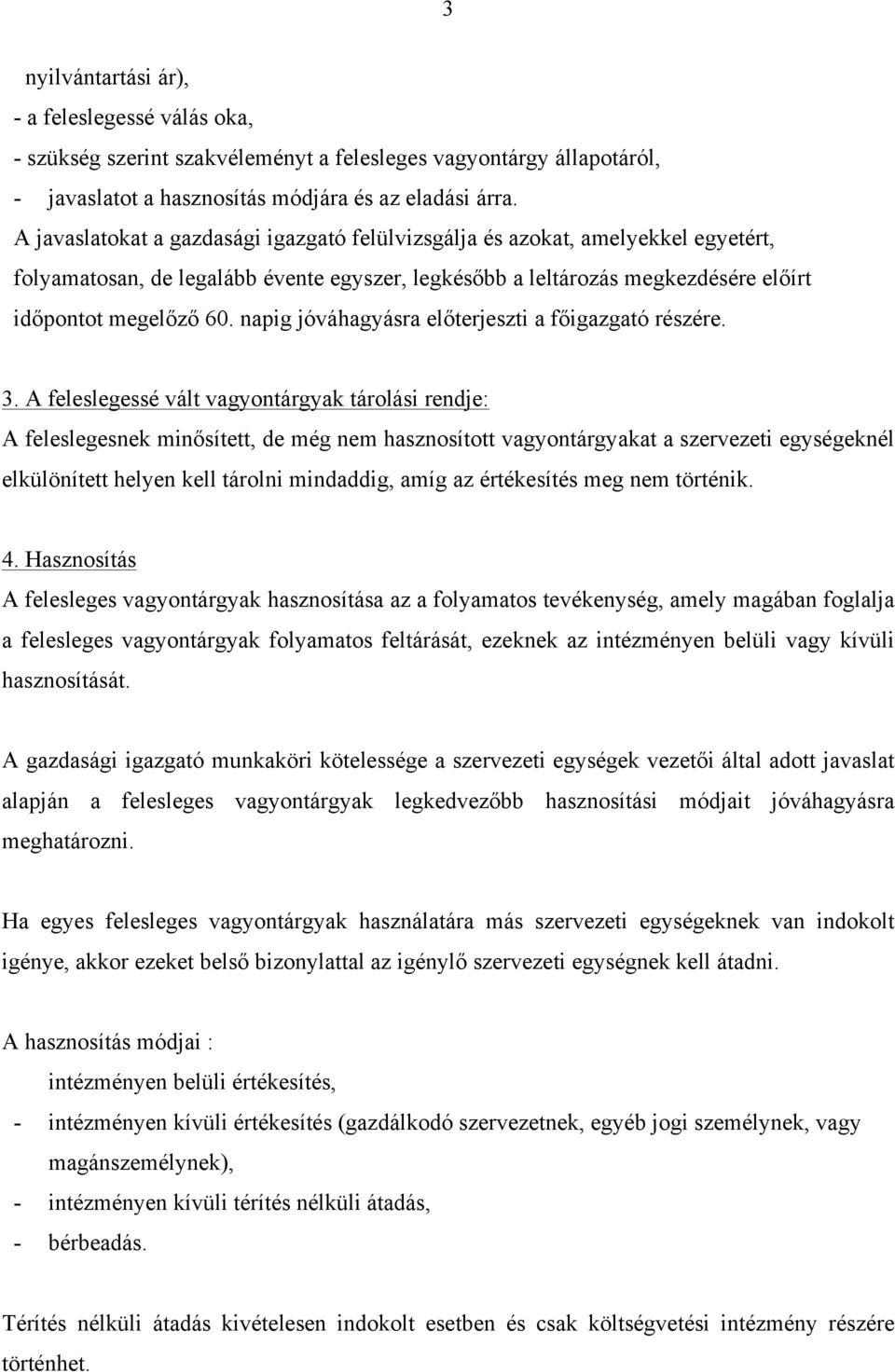 3

nyilvántartási ár),
- a feleslegessé válás oka,
- szükség szerint szakvéleményt a felesleges vagyontárgy állapotáról,
- javaslatot a hasznosítás módjára és az eladási árra.
A javaslatokat a gazdasági igazgató felülvizsgálja és azokat, amelyekkel egyetért, folyamatosan, de legalább évente egyszer, legkésőbb a leltározás megkezdésére előírt időpontot megelőző 60. napig jóváhagyásra előterjeszti a főigazgató részére.

3. A feleslegessé vált vagyontárgyak tárolási rendje:
A feleslegesnek minősített, de még nem hasznosított vagyontárgyakat a szervezeti egységeknél elkülönített helyen kell tárolni mindaddig, amíg az értékesítés meg nem történik.

4. Hasznosítás
A felesleges vagyontárgyak hasznosítása az a folyamatos tevékenység, amely magában foglalja a felesleges vagyontárgyak folyamatos feltárását, ezeknek az intézményen belüli vagy kívüli hasznosítását.

A gazdasági igazgató munkaköri kötelessége a szervezeti egységek vezetői által adott javaslat alapján a felesleges vagyontárgyak legkedvezőbb hasznosítási módjait jóváhagyásra meghatározni.

Ha egyes felesleges vagyontárgyak használatára más szervezeti egységeknek van indokolt igénye, akkor ezeket belső bizonylattal az igénylő szervezeti egységnek kell átadni.

A hasznosítás módjai :
intézményen belüli értékesítés,
- intézményen kívüli értékesítés (gazdálkodó szervezetnek, egyéb jogi személynek, vagy magánszemélynek),
- intézményen kívüli térítés nélküli átadás,
- bérbeadás.

Térítés nélküli átadás kivételesen indokolt esetben és csak költségvetési intézmény részére történhet.